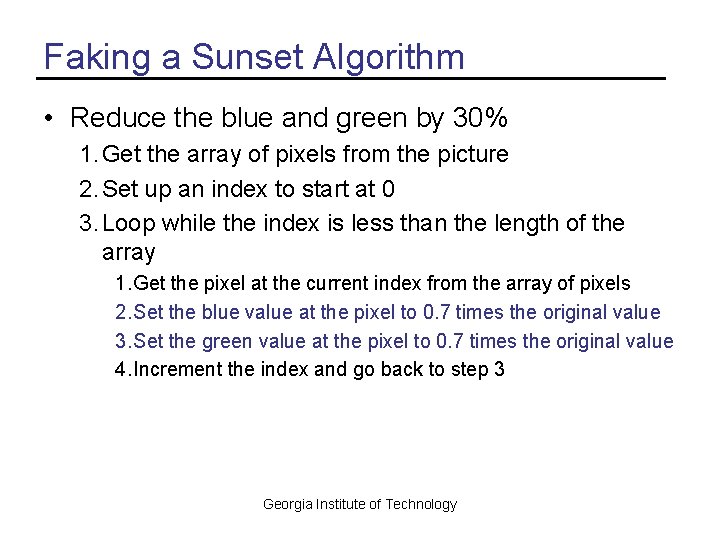 Faking a Sunset Algorithm

• Reduce the blue and green by 30%

1. Get the array of pixels from the picture

2. Set up an index to start at 0

3. Loop while the index is less than the length of the array

1. Get the pixel at the current index from the array of pixels

2. Set the blue value at the pixel to 0.7 times the original value

3. Set the green value at the pixel to 0.7 times the original value

4. Increment the index and go back to step 3

Georgia Institute of Technology